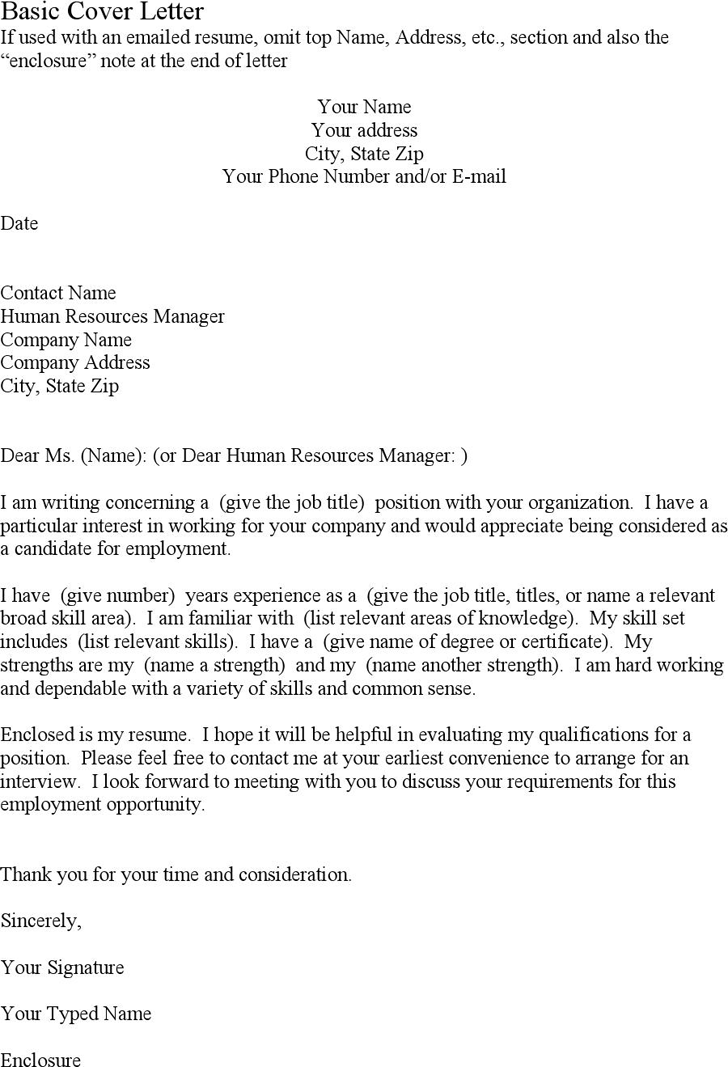 Basic Cover Letter
If used with an emailed resume, omit top Name, Address, etc., section and also the “enclosure” note at the end of letter

Your Name
Your address
City, State Zip
Your Phone Number and/or E-mail

Date

Contact Name
Human Resources Manager
Company Name
Company Address
City, State Zip

Dear Ms. (Name): (or Dear Human Resources Manager: )

I am writing concerning a (give the job title) position with your organization. I have a particular interest in working for your company and would appreciate being considered as a candidate for employment.

I have (give number) years experience as a (give the job title, titles, or name a relevant broad skill area). I am familiar with (list relevant areas of knowledge). My skill set includes (list relevant skills). I have a (give name of degree or certificate). My strengths are my (name a strength) and my (name another strength). I am hard working and dependable with a variety of skills and common sense.

Enclosed is my resume. I hope it will be helpful in evaluating my qualifications for a position. Please feel free to contact me at your earliest convenience to arrange for an interview. I look forward to meeting with you to discuss your requirements for this employment opportunity.

Thank you for your time and consideration.

Sincerely,

Your Signature

Your Typed Name

Enclosure